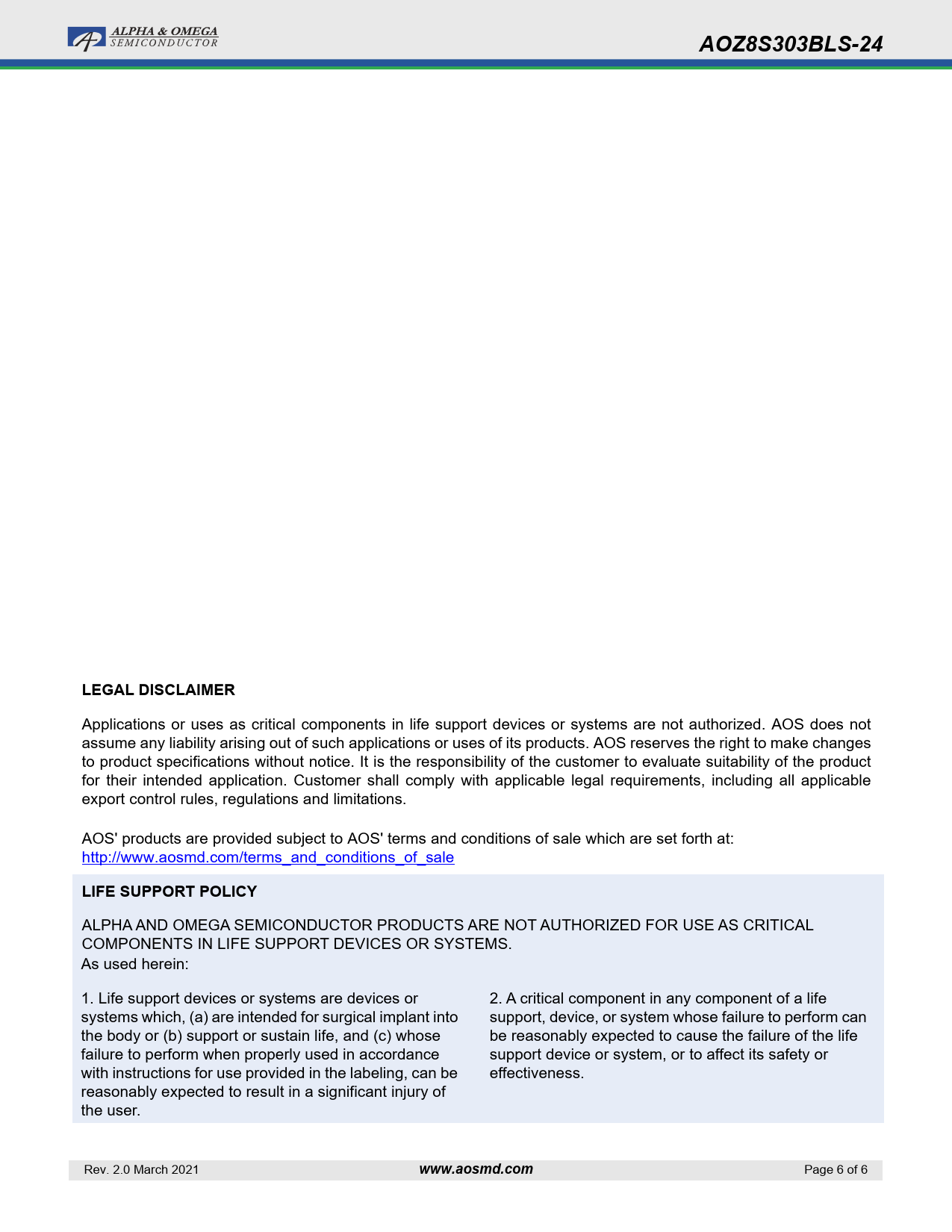 ALPHA & OMEGA SEMICONDUCTOR

AOZ8S303BLS-24

LEGAL DISCLAIMER

Applications or uses as critical components in life support devices or systems are not authorized. AOS does not assume any liability arising out of such applications or uses of its products. AOS reserves the right to make changes to product specifications without notice. It is the responsibility of the customer to evaluate suitability of the product for their intended application. Customer shall comply with applicable legal requirements, including all applicable export control rules, regulations and limitations.

AOS' products are provided subject to AOS' terms and conditions of sale which are set forth at: http://www.aosmd.com/terms_and_conditions_of_sale

LIFE SUPPORT POLICY

ALPHA AND OMEGA SEMICONDUCTOR PRODUCTS ARE NOT AUTHORIZED FOR USE AS CRITICAL COMPONENTS IN LIFE SUPPORT DEVICES OR SYSTEMS.
As used herein:

1. Life support devices or systems are devices or systems which, (a) are intended for surgical implant into the body or (b) support or sustain life, and (c) whose failure to perform when properly used in accordance with instructions for use provided in the labeling, can be reasonably expected to result in a significant injury of the user.

2. A critical component in any component of a life support, device, or system whose failure to perform can be reasonably expected to cause the failure of the life support device or system, or to affect its safety or effectiveness.

Rev. 2.0 March 2021 www.aosmd.com Page 6 of 6